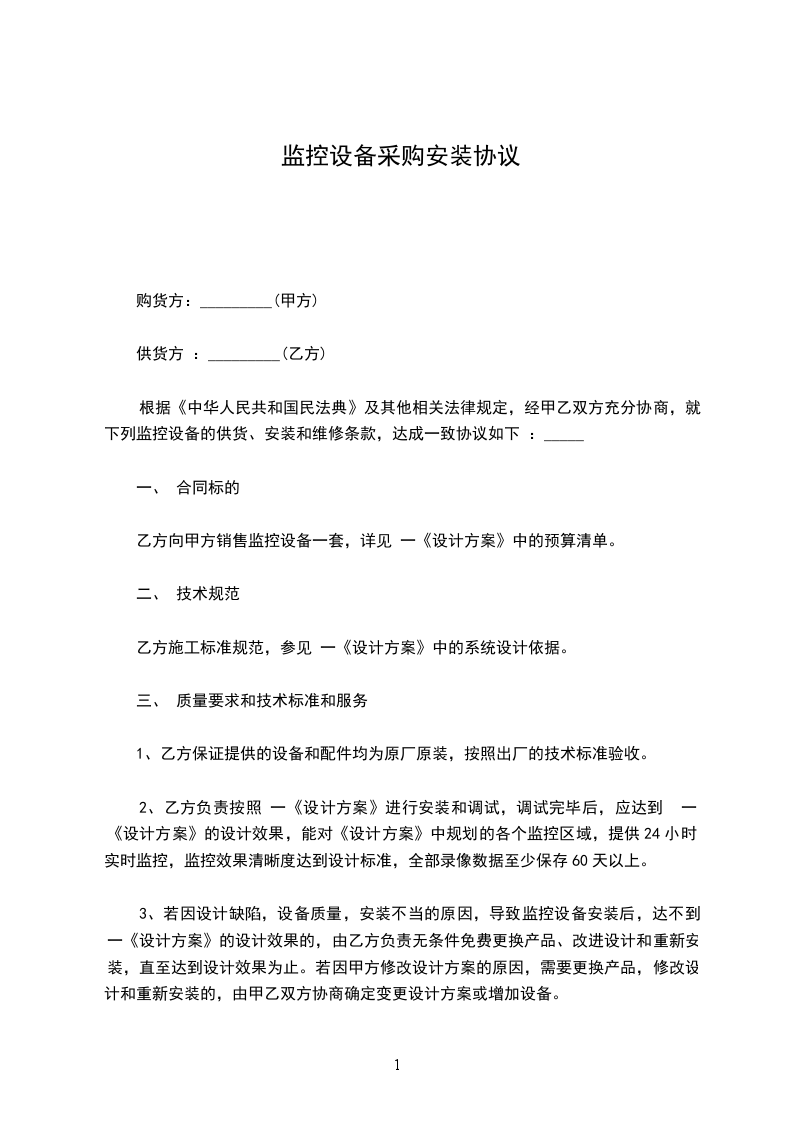 监控设备采购安装协议

购货方：_________(甲方)

供货方 ：_________(乙方)

根据《中华人民共和国民法典》及其他相关法律规定，经甲乙双方充分协商，就下列监控设备的供货、安装和维修条款，达成一致协议如下 ：_____

一、 合同标的

乙方向甲方销售监控设备一套，详见 一《设计方案》中的预算清单。

二、 技术规范

乙方施工标准规范，参见 一《设计方案》中的系统设计依据。

三、 质量要求和技术标准和服务

1、乙方保证提供的设备和配件均为原厂原装，按照出厂的技术标准验收。

2、乙方负责按照 一《设计方案》进行安装和调试，调试完毕后，应达到 一《设计方案》的设计效果，能对《设计方案》中规划的各个监控区域，提供 24 小时实时监控，监控效果清晰度达到设计标准，全部录像数据至少保存 60 天以上。

3、若因设计缺陷，设备质量，安装不当的原因，导致监控设备安装后，达不到一《设计方案》的设计效果的，由乙方负责无条件免费更换产品、改进设计和重新安装，直至达到设计效果为止。若因甲方修改设计方案的原因，需要更换产品，修改设计和重新安装的，由甲乙双方协商确定变更设计方案或增加设备。

1